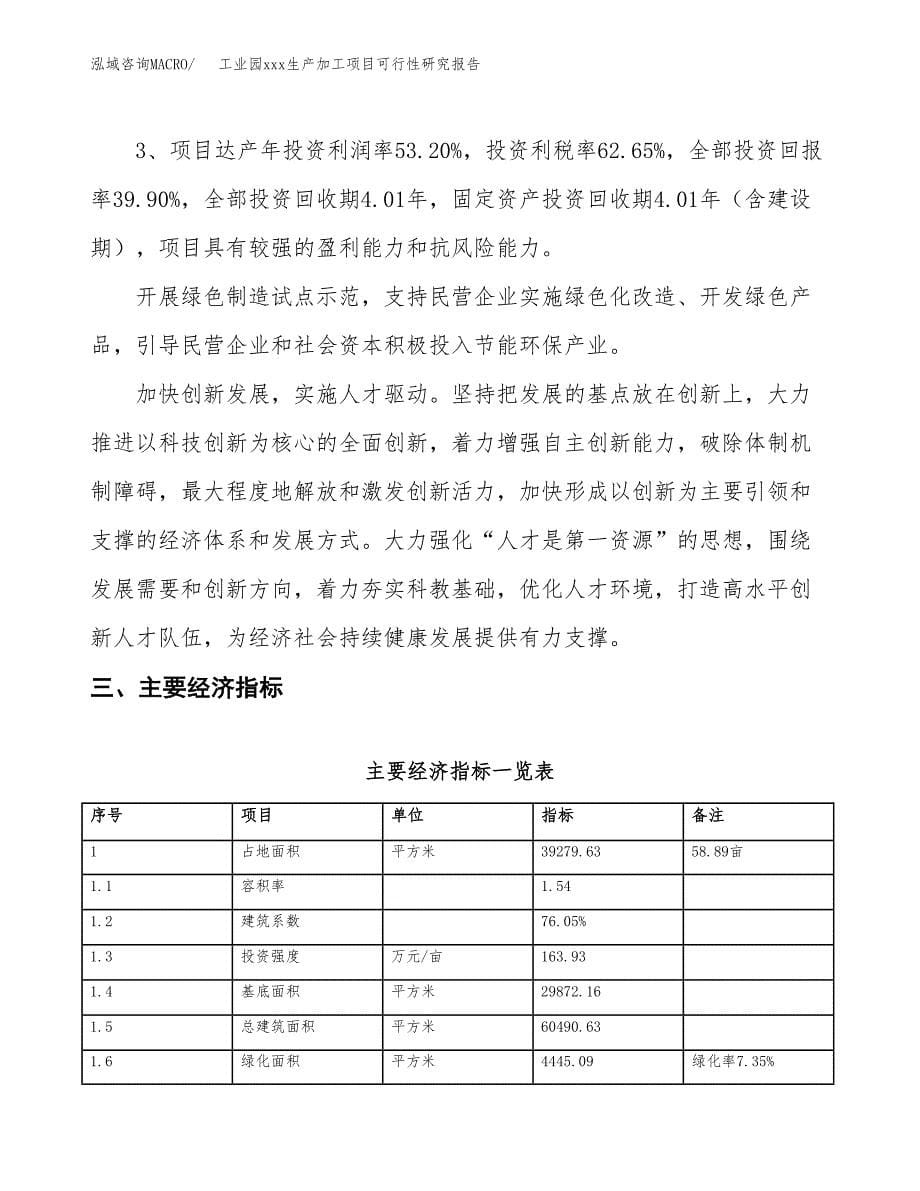 泓域咨询MACRO/　　工业园xxx生产加工项目可行性研究报告

3、项目达产年投资利润率53.20%，投资利税率62.65%，全部投资回报率39.90%，全部投资回收期4.01年，固定资产投资回收期4.01年（含建设期），项目具有较强的盈利能力和抗风险能力。

开展绿色制造试点示范，支持民营企业实施绿色化改造、开发绿色产品，引导民营企业和社会资本积极投入节能环保产业。

加快创新发展，实施人才驱动。坚持把发展的基点放在创新上，大力推进以科技创新为核心的全面创新，着力增强自主创新能力，破除体制机制障碍，最大程度地解放和激发创新活力，加快形成以创新为主要引领和支撑的经济体系和发展方式。大力强化“人才是第一资源”的思想，围绕发展需要和创新方向，着力夯实科教基础，优化人才环境，打造高水平创新人才队伍，为经济社会持续健康发展提供有力支撑。

三、主要经济指标

主要经济指标一览表

| 序号 | 项目 | 单位 | 指标 | 备注 |
|---|---|---|---|---|
| 1 | 占地面积 | 平方米 | 39279.63 | 58.89亩 |
| 1.1 | 容积率 |  | 1.54 |  |
| 1.2 | 建筑系数 |  | 76.05% |  |
| 1.3 | 投资强度 | 万元/亩 | 163.93 |  |
| 1.4 | 基底面积 | 平方米 | 29872.16 |  |
| 1.5 | 总建筑面积 | 平方米 | 60490.63 |  |
| 1.6 | 绿化面积 | 平方米 | 4445.09 | 绿化率7.35% |